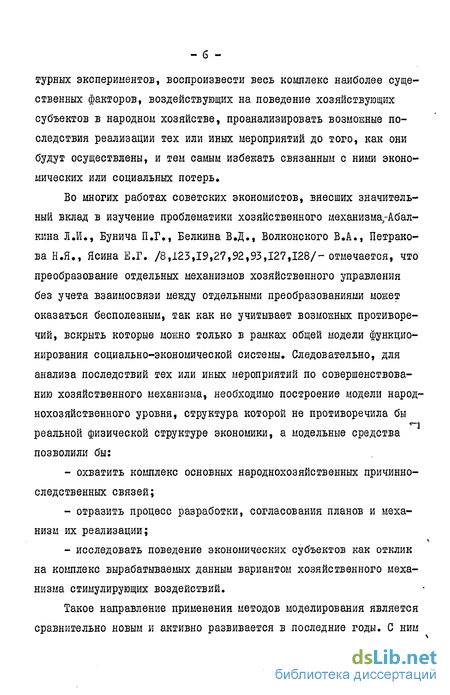 - 6 -

турных экспериментов, воспроизвести весь комплекс наиболее существенных факторов, воздействующих на поведение хозяйствующих субъектов в народном хозяйстве, проанализировать возможные последствия реализации тех или иных мероприятий до того, как они будут осуществлены, и тем самым избежать связанным с ними экономических или социальных потерь.

Во многих работах советских экономистов, внесших значительный вклад в изучение проблематики хозяйственного механизма,-Абалкина Л.И., Бунича П.Г., Белкина В.Д., Волконского В.А., Петракова Н.Я., Ясина Е.Г. /8,123,19,27,92,93,127,128/- отмечается, что преобразование отдельных механизмов хозяйственного управления без учета взаимосвязи между отдельными преобразованиями может оказаться бесполезным, так как не учитывает возможных противоречий, вскрыть которые можно только в рамках общей модели функционирования социально-экономической системы. Следовательно, для анализа последствий тех или иных мероприятий по совершенствованию хозяйственного механизма, необходимо построение модели народнохозяйственного уровня, структура которой не противоречила бы реальной физической структуре экономики, а модельные средства позволили бы:

- охватить комплекс основных народнохозяйственных причинно-следственных связей;

- отразить процесс разработки, согласования планов и механизм их реализации;

- исследовать поведение экономических субъектов как отклик на комплекс вырабатываемых данным вариантом хозяйственного механизма стимулирующих воздействий.

Такое направление применения методов моделирования является сравнительно новым и активно развивается в последние годы. С ним

dsLib.net
библиотека диссертаций